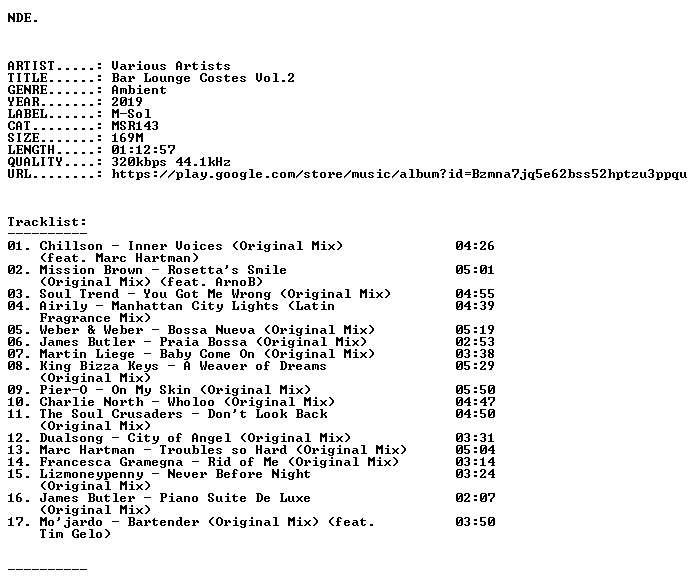 NDE.

ARTIST.....: Various Artists
TITLE......: Bar Lounge Costes Vol.2
GENRE......: Ambient
YEAR.......: 2019
LABEL......: M-Sol
CAT........: MSR143
SIZE.......: 169M
LENGTH.....: 01:12:57
QUALITY....: 320kbps 44.1kHz
URL........: https://play.google.com/store/music/album?id=Bzmna7jq5e62bss52hptzu3ppqu

Tracklist:
----------
01. Chillson - Inner Voices (Original Mix) (feat. Marc Hartman) 04:26
02. Mission Brown - Rosetta's Smile (Original Mix) (feat. ArnoB) 05:01
03. Soul Trend - You Got Me Wrong (Original Mix) 04:55
04. Airily - Manhattan City Lights (Latin Fragrance Mix) 04:39
05. Weber & Weber - Bossa Nueva (Original Mix) 05:19
06. James Butler - Praia Bossa (Original Mix) 02:53
07. Martin Liege - Baby Come On (Original Mix) 03:38
08. King Bizza Keys - A Weaver of Dreams (Original Mix) 05:29
09. Pier-O - On My Skin (Original Mix) 05:50
10. Charlie North - Wholoo (Original Mix) 04:47
11. The Soul Crusaders - Don't Look Back (Original Mix) 04:50
12. Dualsong - City of Angel (Original Mix) 03:31
13. Marc Hartman - Troubles so Hard (Original Mix) 05:04
14. Francesca Gramegna - Rid of Me (Original Mix) 03:14
15. Lizmoneypenny - Never Before Night (Original Mix) 03:24
16. James Butler - Piano Suite De Luxe (Original Mix) 02:07
17. Mo'jardo - Bartender (Original Mix) (feat. Tim Gelo) 03:50

----------